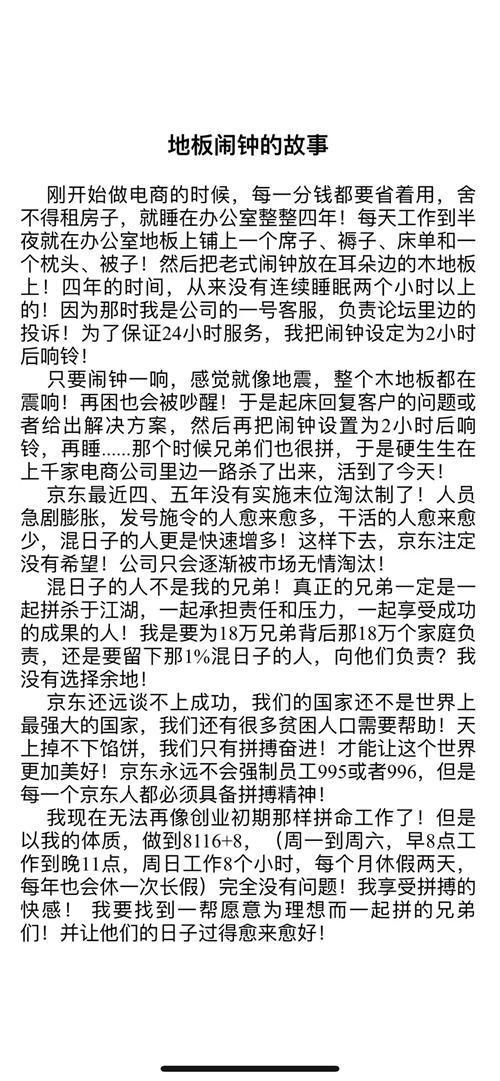 地板闹钟的故事

刚开始做电商的时候，每一分钱都要省着用，舍不得租房子，就睡在办公室整整四年！每天工作到半夜就在办公室地板上铺上一个席子、褥子、床单和一个枕头、被子！然后把老式闹钟放在耳朵边的木地板上！四年的时间，从来没有连续睡眠两个小时以上的！因为那时我是公司的一号客服，负责论坛里边的投诉！为了保证24小时服务，我把闹钟设定为2小时后响铃！

只要闹钟一响，感觉就像地震，整个木地板都在震响！再困也会被吵醒！于是起床回复客户的问题或者给出解决方案，然后再把闹钟设置为2小时后响铃，再睡......那个时候兄弟们也很拼，于是硬生生在上千家电商公司里边一路杀了出来，活到了今天！

京东最近四、五年没有实施末位淘汰制了！人员急剧膨胀，发号施令的人愈来愈多，干活的人愈来愈少，混日子的人更是快速增多！这样下去，京东注定没有希望！公司只会逐渐被市场无情淘汰！

混日子的人不是我的兄弟！真正的兄弟一定是一起拼杀于江湖，一起承担责任和压力，一起享受成功的成果的人！我是要为18万兄弟背后那18万个家庭负责，还是要留下那1%混日子的人，向他们负责？我没有选择余地！

京东还远谈不上成功，我们的国家还不是世界上最强大的国家，我们还有很多贫困人口需要帮助！天上掉不下馅饼，我们只有拼搏奋进！才能让这个世界更加美好！京东永远不会强制员工995或者996，但是每一个京东人都必须具备拼搏精神！

我现在无法再像创业初期那样拼命工作了！但是以我的体质，做到8116+8，（周一到周六，早8点工作到晚11点，周日工作8个小时，每个月休假两天，每年也会休一次长假）完全没有问题！我享受拼搏的快感！ 我要找到一帮愿意为理想而一起拼的兄弟们！并让他们的日子过得愈来愈好！